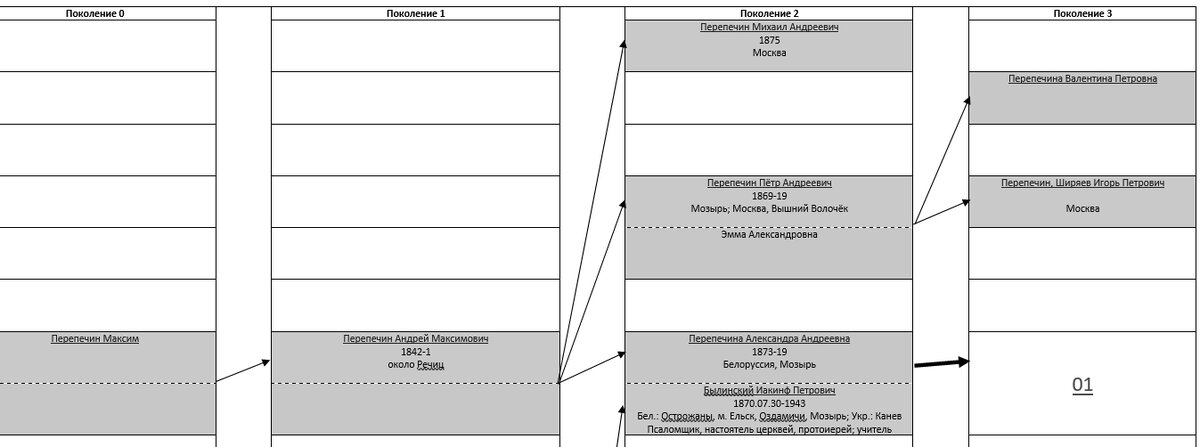 Поколение 0

Перепечин Максим

Поколение 1

Перепечин Андрей Максимович
1842-1
около Речиц

Поколение 2

Перепечин Михаил Андреевич
1875
Москва

Перепечин Пётр Андреевич
1869-19
Мозырь; Москва, Вышний Волочёк

Эмма Александровна

Перепечина Александра Андреевна
1873-19
Белоруссия, Мозырь

Былинский Иакинф Петрович
1870.07.30-1943
Бел.: Острожаны, м. Ельск, Оздамичи, Мозырь; Укр.: Канев
Псаломщик, настоятель церквей, протоиерей; учитель

Поколение 3

Перепечина Валентина Петровна

Перепечин, Ширяев Игорь Петрович

Москва

01